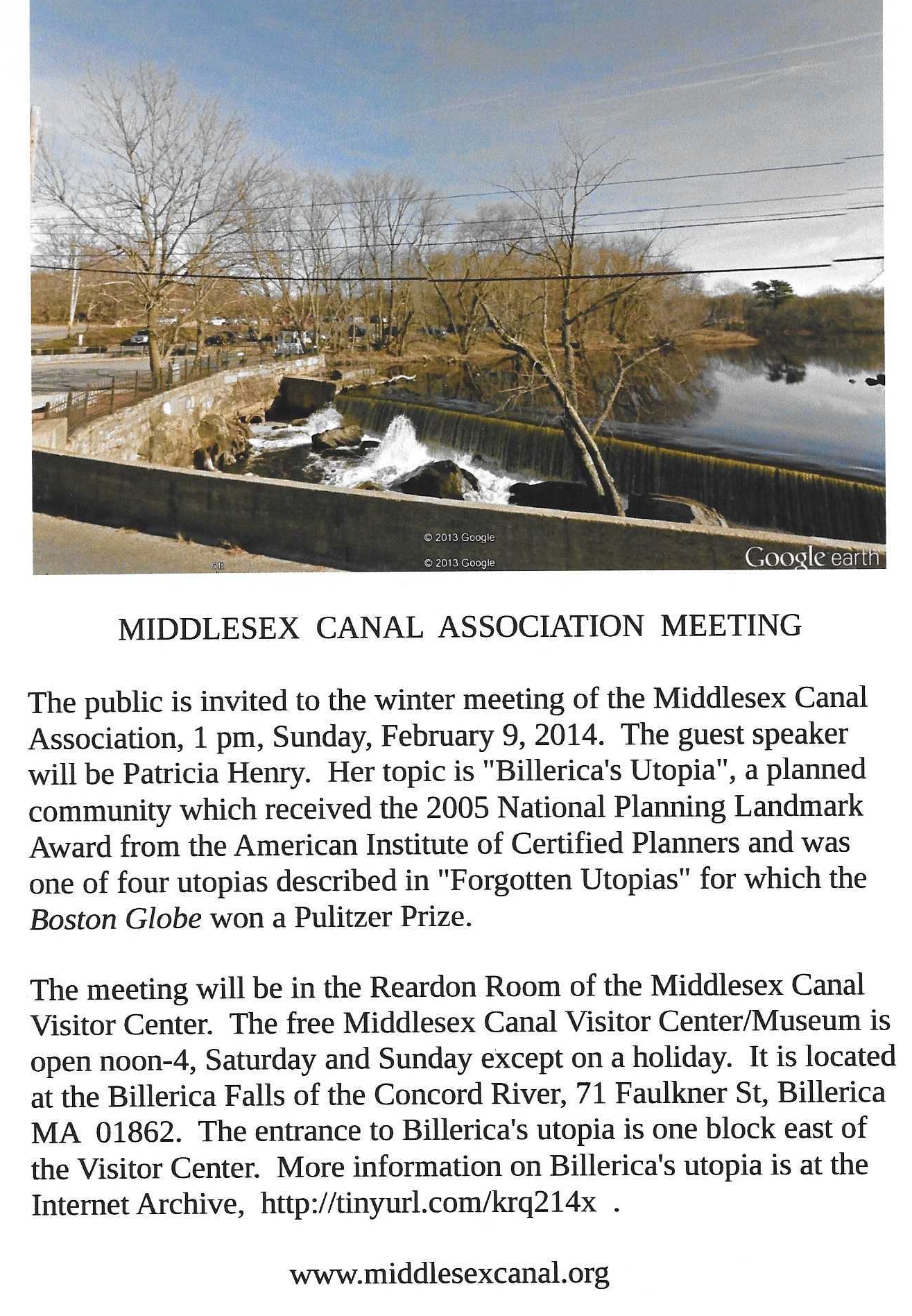 © 2013 Google
© 2013 Google
Google earth

MIDDLESEX CANAL ASSOCIATION MEETING

The public is invited to the winter meeting of the Middlesex Canal Association, 1 pm, Sunday, February 9, 2014. The guest speaker will be Patricia Henry. Her topic is "Billerica's Utopia", a planned community which received the 2005 National Planning Landmark Award from the American Institute of Certified Planners and was one of four utopias described in "Forgotten Utopias" for which the Boston Globe won a Pulitzer Prize.

The meeting will be in the Reardon Room of the Middlesex Canal Visitor Center. The free Middlesex Canal Visitor Center/Museum is open noon-4, Saturday and Sunday except on a holiday. It is located at the Billerica Falls of the Concord River, 71 Faulkner St, Billerica MA 01862. The entrance to Billerica's utopia is one block east of the Visitor Center. More information on Billerica's utopia is at the Internet Archive, http://tinyurl.com/krq214x .

www.middlesexcanal.org